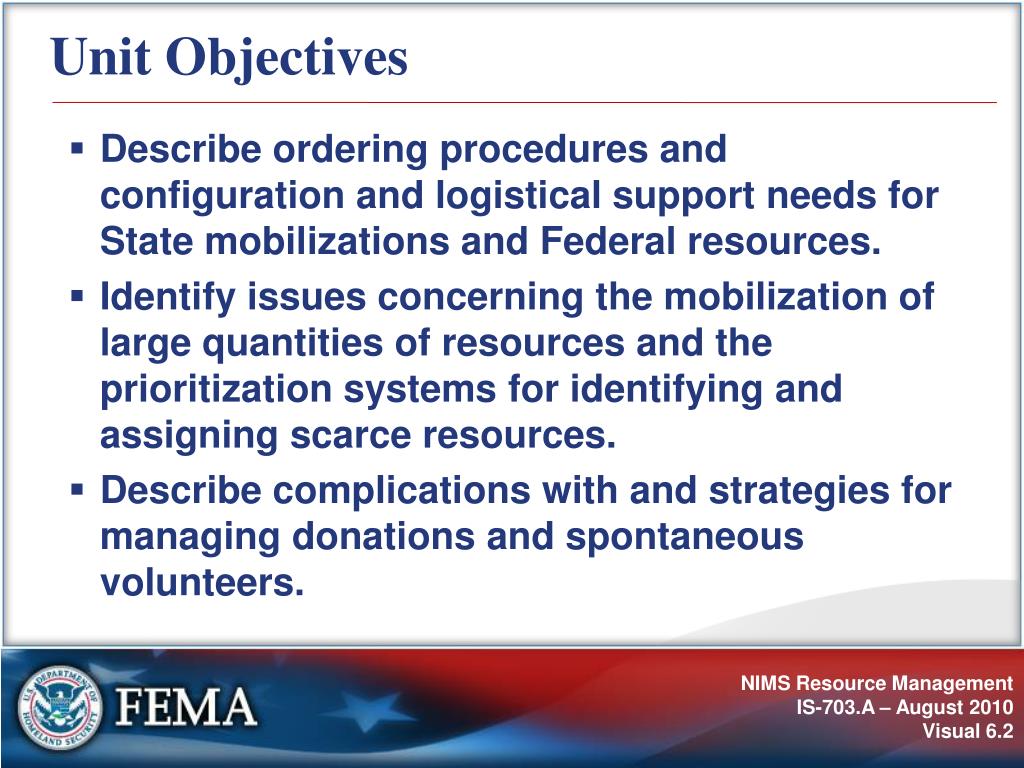 Unit Objectives

▪ Describe ordering procedures and configuration and logistical support needs for State mobilizations and Federal resources.
▪ Identify issues concerning the mobilization of large quantities of resources and the prioritization systems for identifying and assigning scarce resources.
▪ Describe complications with and strategies for managing donations and spontaneous volunteers.

U.S. DEPARTMENT OF HOMELAND SECURITY

FEMA

NIMS Resource Management
IS-703.A – August 2010
Visual 6.2